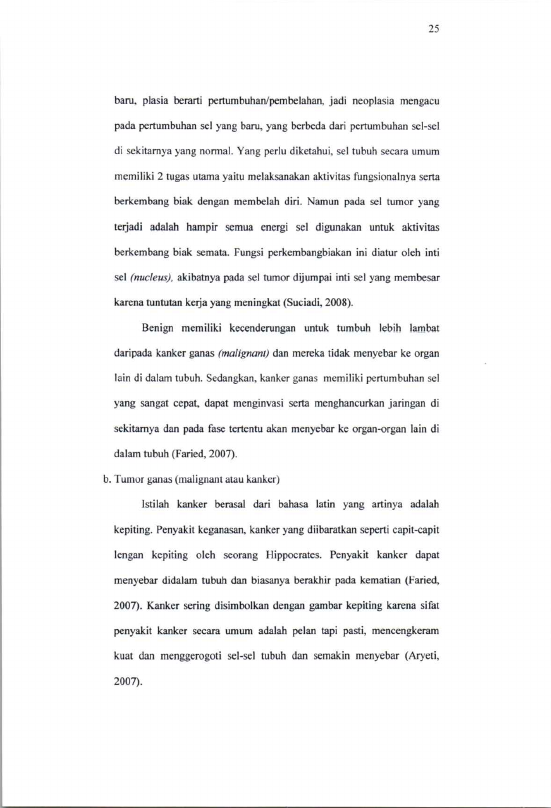 25

baru, plasia berarti pertumbuhan/pembelahan, jadi neoplasia mengacu pada pertumbuhan sel yang baru, yang berbeda dari pertumbuhan sel-sel di sekitarnya yang normal. Yang perlu diketahui, sel tubuh secara umum memiliki 2 tugas utama yaitu melaksanakan aktivitas fungsionalnya serta berkembang biak dengan membelah diri. Namun pada sel tumor yang terjadi adalah hampir semua energi sel digunakan untuk aktivitas berkembang biak semata. Fungsi perkembangbiakan ini diatur oleh inti sel (nucleus), akibatnya pada sel tumor dijumpai inti sel yang membesar karena tuntutan kerja yang meningkat (Suciadi, 2008).

Benign memiliki kecenderungan untuk tumbuh lebih lambat daripada kanker ganas (malignant) dan mereka tidak menyebar ke organ lain di dalam tubuh. Sedangkan, kanker ganas memiliki pertumbuhan sel yang sangat cepat, dapat menginvasi serta menghancurkan jaringan di sekitarnya dan pada fase tertentu akan menyebar ke organ-organ lain di dalam tubuh (Faried, 2007).

b. Tumor ganas (malignant atau kanker)

Istilah kanker berasal dari bahasa latin yang artinya adalah kepiting. Penyakit keganasan, kanker yang diibaratkan seperti capit-capit lengan kepiting oleh seorang Hippocrates. Penyakit kanker dapat menyebar didalam tubuh dan biasanya berakhir pada kematian (Faried, 2007). Kanker sering disimbolkan dengan gambar kepiting karena sifat penyakit kanker secara umum adalah pelan tapi pasti, mencengkeram kuat dan menggerogoti sel-sel tubuh dan semakin menyebar (Aryeti, 2007).